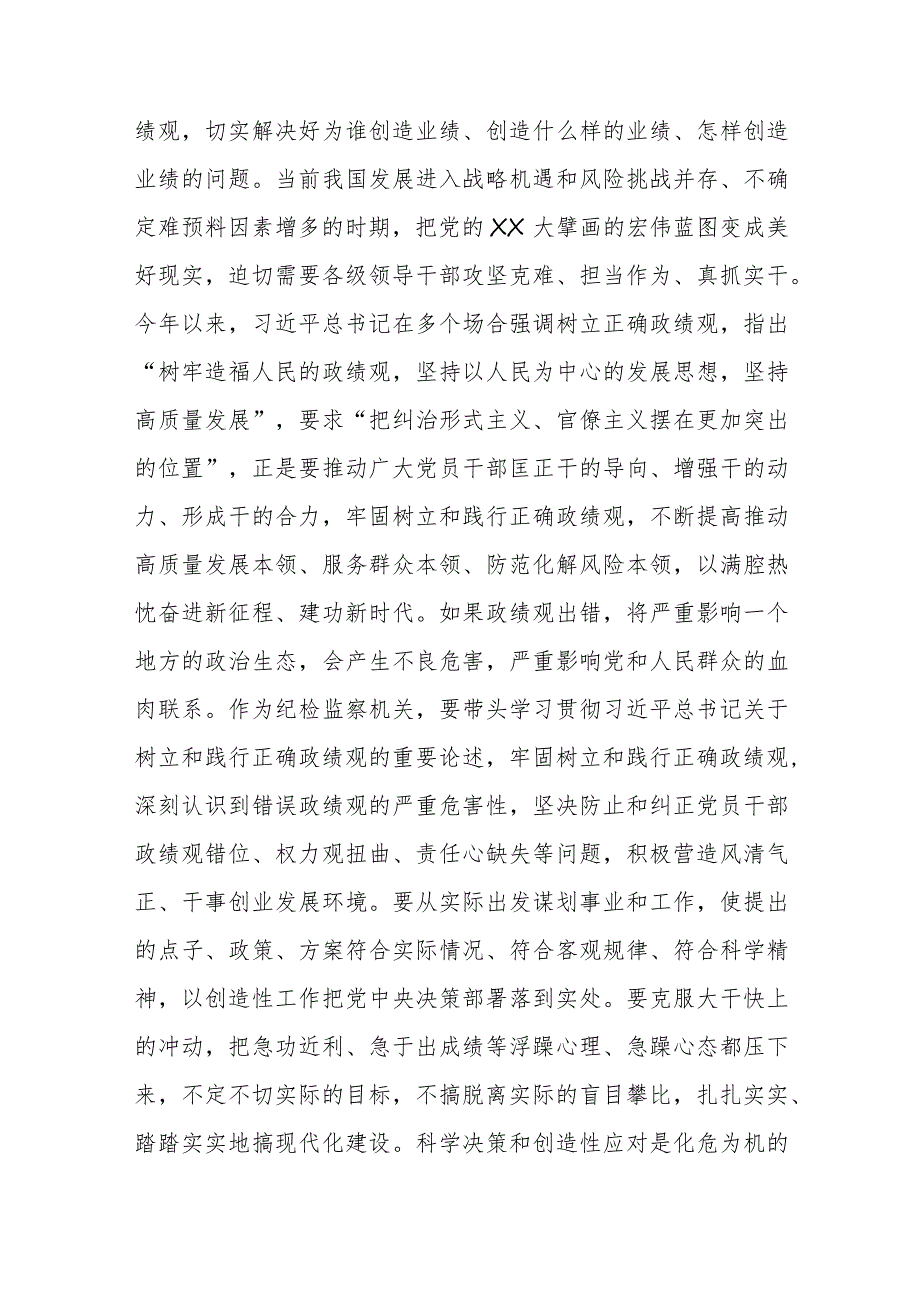 绩观，切实解决好为谁创造业绩、创造什么样的业绩、怎样创造业绩的问题。当前我国发展进入战略机遇和风险挑战并存、不确定难预料因素增多的时期，把党的XX大擘画的宏伟蓝图变成美好现实，迫切需要各级领导干部攻坚克难、担当作为、真抓实干。今年以来，习近平总书记在多个场合强调树立正确政绩观，指出“树牢造福人民的政绩观，坚持以人民为中心的发展思想，坚持高质量发展”，要求“把纠治形式主义、官僚主义摆在更加突出的位置”，正是要推动广大党员干部匡正干的导向、增强干的动力、形成干的合力，牢固树立和践行正确政绩观，不断提高推动高质量发展本领、服务群众本领、防范化解风险本领，以满腔热忱奋进新征程、建功新时代。如果政绩观出错，将严重影响一个地方的政治生态，会产生不良危害，严重影响党和人民群众的血肉联系。作为纪检监察机关，要带头学习贯彻习近平总书记关于树立和践行正确政绩观的重要论述，牢固树立和践行正确政绩观，深刻认识到错误政绩观的严重危害性，坚决防止和纠正党员干部政绩观错位、权力观扭曲、责任心缺失等问题，积极营造风清气正、干事创业发展环境。要从实际出发谋划事业和工作，使提出的点子、政策、方案符合实际情况、符合客观规律、符合科学精神，以创造性工作把党中央决策部署落到实处。要克服大干快上的冲动，把急功近利、急于出成绩等浮躁心理、急躁心态都压下来，不定不切实际的目标，不搞脱离实际的盲目攀比，扎扎实实、踏踏实实地搞现代化建设。科学决策和创造性应对是化危为机的